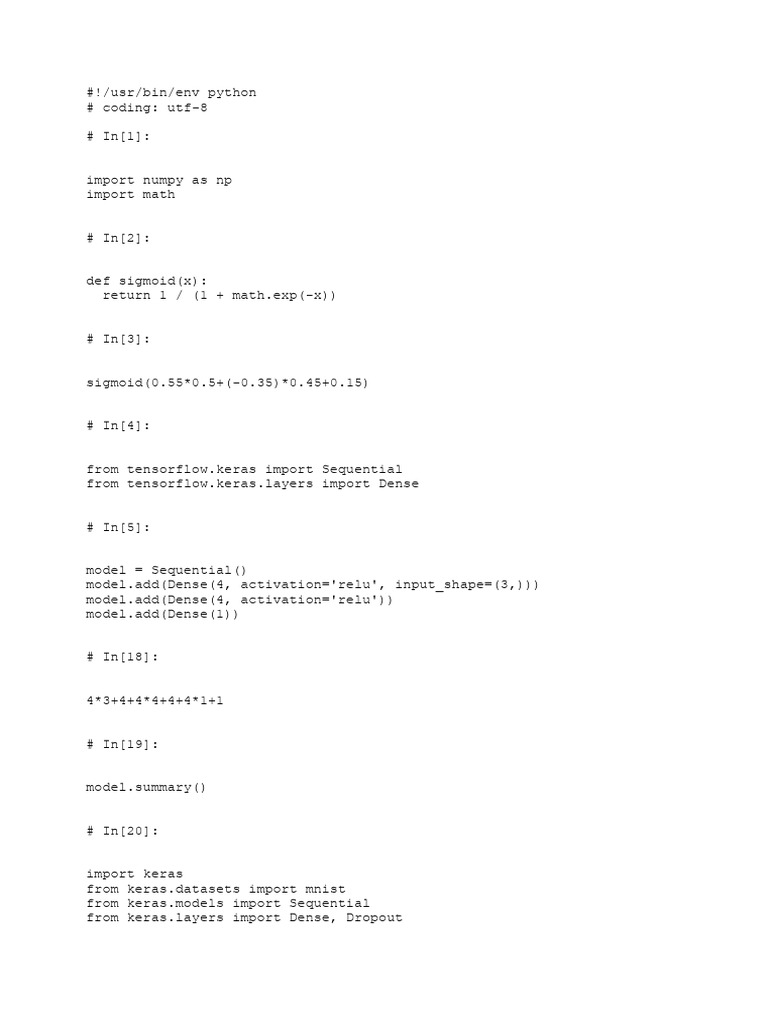 #!/usr/bin/env python
# coding: utf-8

# In[1]:

import numpy as np
import math

# In[2]:

def sigmoid(x):
  return 1 / (1 + math.exp(-x))

# In[3]:

sigmoid(0.55*0.5+(-0.35)*0.45+0.15)

# In[4]:

from tensorflow.keras import Sequential
from tensorflow.keras.layers import Dense

# In[5]:

model = Sequential()
model.add(Dense(4, activation='relu', input_shape=(3,)))
model.add(Dense(4, activation='relu'))
model.add(Dense(1))

# In[18]:

4*3+4+4*4+4+4*1+1

# In[19]:

model.summary()

# In[20]:

import keras
from keras.datasets import mnist
from keras.models import Sequential
from keras.layers import Dense, Dropout